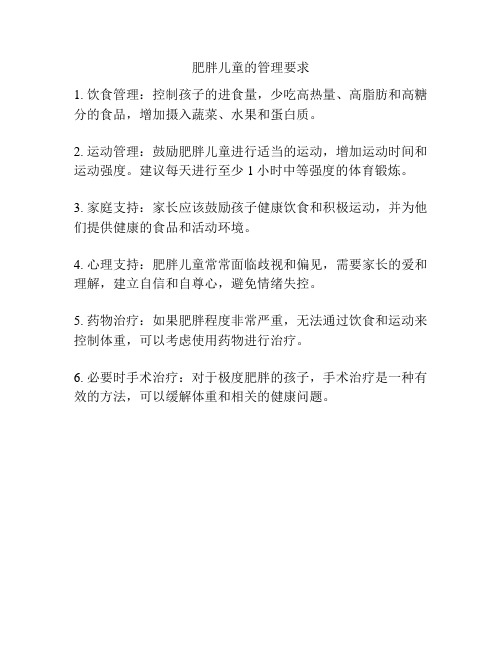 肥胖儿童的管理要求

1. 饮食管理：控制孩子的进食量，少吃高热量、高脂肪和高糖分的食品，增加摄入蔬菜、水果和蛋白质。

2. 运动管理：鼓励肥胖儿童进行适当的运动，增加运动时间和运动强度。建议每天进行至少 1 小时中等强度的体育锻炼。

3. 家庭支持：家长应该鼓励孩子健康饮食和积极运动，并为他们提供健康的食品和活动环境。

4. 心理支持：肥胖儿童常常面临歧视和偏见，需要家长的爱和理解，建立自信和自尊心，避免情绪失控。

5. 药物治疗：如果肥胖程度非常严重，无法通过饮食和运动来控制体重，可以考虑使用药物进行治疗。

6. 必要时手术治疗：对于极度肥胖的孩子，手术治疗是一种有效的方法，可以缓解体重和相关的健康问题。